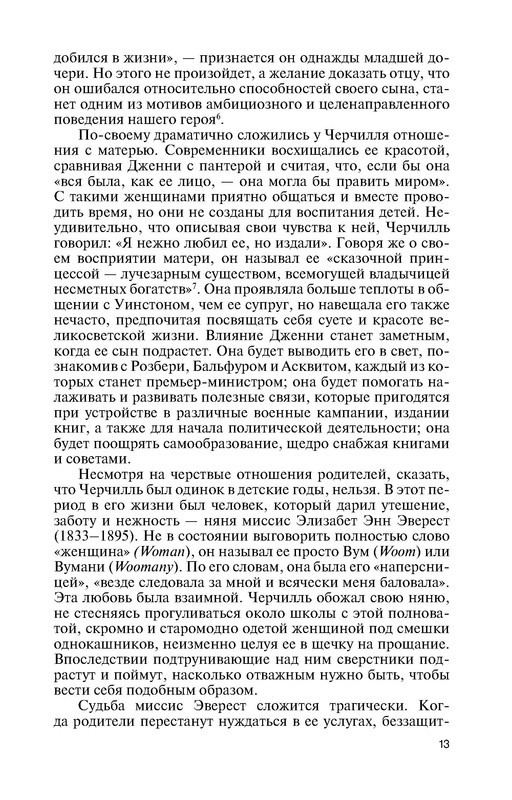 добился в жизни», — признается он однажды младшей дочери. Но этого не произойдет, а желание доказать отцу, что он ошибался относительно способностей своего сына, станет одним из мотивов амбициозного и целенаправленного поведения нашего героя$^6$.

По-своему драматично сложились у Черчилля отношения с матерью. Современники восхищались ее красотой, сравнивая Дженни с пантерой и считая, что, если бы она «вся была, как ее лицо, — она могла бы править миром». С такими женщинами приятно общаться и вместе проводить время, но они не созданы для воспитания детей. Неудивительно, что описывая свои чувства к ней, Черчилль говорил: «Я нежно любил ее, но издали». Говоря же о своем восприятии матери, он называл ее «сказочной принцессой — лучезарным существом, всемогущей владычицей несметных богатств»$^7$. Она проявляла больше теплоты в общении с Уинстоном, чем ее супруг, но навещала его также нечасто, предпочитая посвящать себя суете и красоте великосветской жизни. Влияние Дженни станет заметным, когда ее сын подрастет. Она будет выводить его в свет, познакомив с Розбери, Бальфуром и Асквитом, каждый из которых станет премьер-министром; она будет помогать налаживать и развивать полезные связи, которые пригодятся при устройстве в различные военные кампании, издании книг, а также для начала политической деятельности; она будет поощрять самообразование, щедро снабжая книгами и советами.

Несмотря на черствые отношения родителей, сказать, что Черчилль был одинок в детские годы, нельзя. В этот период в его жизни был человек, который дарил утешение, заботу и нежность — няня миссис Элизабет Энн Эверест (1833–1895). Не в состоянии выговорить полностью слово «женщина» (Woman), он называл ее просто Вум (Woom) или Вумани (Woomany). По его словам, она была его «наперсницей», «везде следовала за мной и всячески меня баловала». Эта любовь была взаимной. Черчилль обожал свою няню, не стесняясь прогуливаться около школы с этой полноватой, скромно и старомодно одетой женщиной под смешки однокашников, неизменно целуя ее в щечку на прощание. Впоследствии подтрунивающие над ним сверстники подрастут и поймут, насколько отважным нужно быть, чтобы вести себя подобным образом.

Судьба миссис Эверест сложится трагически. Когда родители перестанут нуждаться в ее услугах, беззащит-

13